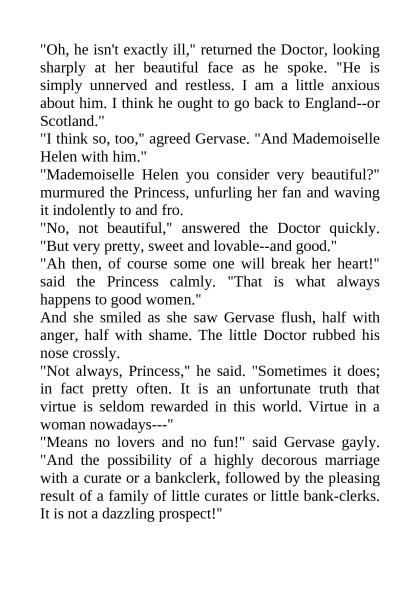 "Oh, he isn't exactly ill," returned the Doctor, looking sharply at her beautiful face as he spoke. "He is simply unnerved and restless. I am a little anxious about him. I think he ought to go back to England--or Scotland."
"I think so, too," agreed Gervase. "And Mademoiselle Helen with him."
"Mademoiselle Helen you consider very beautiful?" murmured the Princess, unfurling her fan and waving it indolently to and fro.
"No, not beautiful," answered the Doctor quickly. "But very pretty, sweet and lovable--and good."
"Ah then, of course some one will break her heart!" said the Princess calmly. "That is what always happens to good women."
And she smiled as she saw Gervase flush, half with anger, half with shame. The little Doctor rubbed his nose crossly.
"Not always, Princess," he said. "Sometimes it does; in fact pretty often. It is an unfortunate truth that virtue is seldom rewarded in this world. Virtue in a woman nowadays---"
"Means no lovers and no fun!" said Gervase gayly. "And the possibility of a highly decorous marriage with a curate or a bankclerk, followed by the pleasing result of a family of little curates or little bank-clerks. It is not a dazzling prospect!"